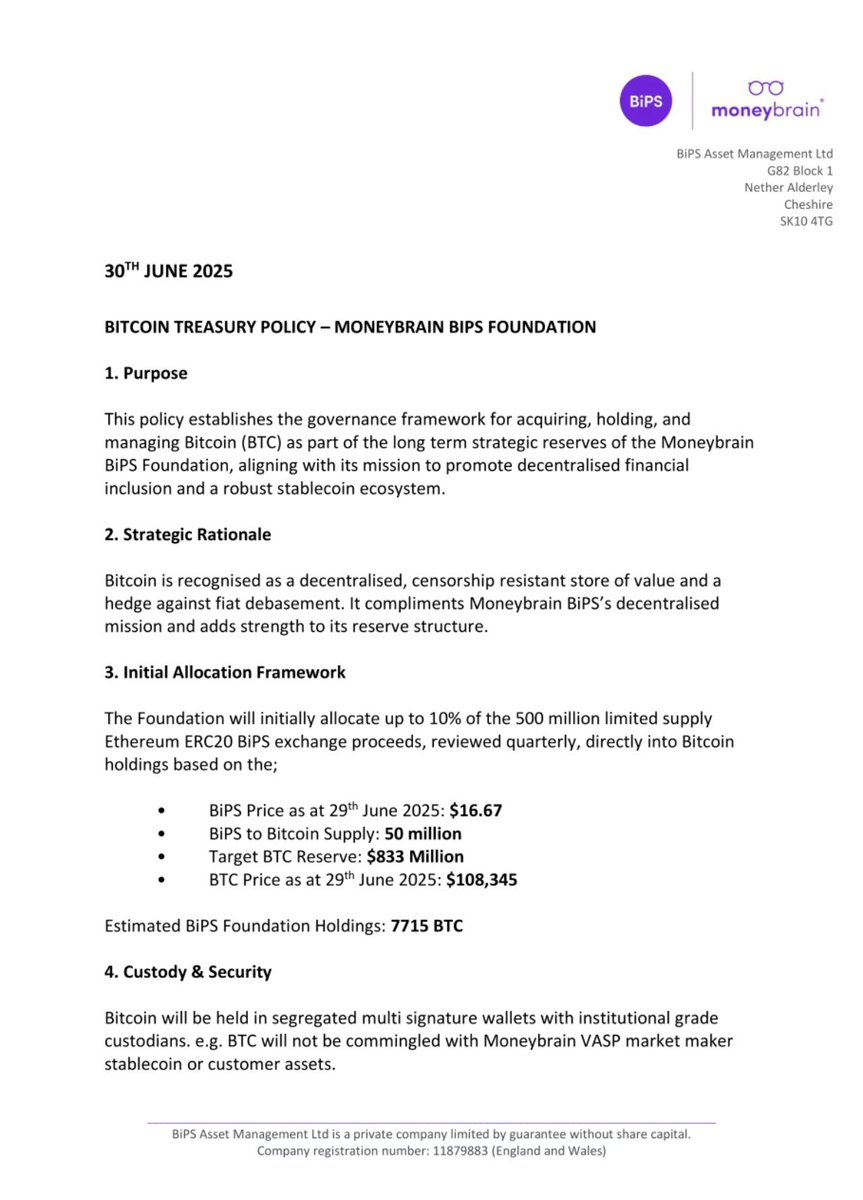 BiPS moneybrain®

BiPS Asset Management Ltd
G82 Block 1
Nether Alderley
Cheshire
SK10 4TG

30$^{TH}$ JUNE 2025

BITCOIN TREASURY POLICY – MONEYBRAIN BIPS FOUNDATION

1. Purpose

This policy establishes the governance framework for acquiring, holding, and managing Bitcoin (BTC) as part of the long term strategic reserves of the Moneybrain BiPS Foundation, aligning with its mission to promote decentralised financial inclusion and a robust stablecoin ecosystem.

2. Strategic Rationale

Bitcoin is recognised as a decentralised, censorship resistant store of value and a hedge against fiat debasement. It compliments Moneybrain BiPS's decentralised mission and adds strength to its reserve structure.

3. Initial Allocation Framework

The Foundation will initially allocate up to 10% of the 500 million limited supply Ethereum ERC20 BiPS exchange proceeds, reviewed quarterly, directly into Bitcoin holdings based on the;

• BiPS Price as at 29$^{th}$ June 2025: $16.67
• BiPS to Bitcoin Supply: 50 million
• Target BTC Reserve: $833 Million
• BTC Price as at 29$^{th}$ June 2025: $108,345

Estimated BiPS Foundation Holdings: 7715 BTC

4. Custody & Security

Bitcoin will be held in segregated multi signature wallets with institutional grade custodians. e.g. BTC will not be commingled with Moneybrain VASP market maker stablecoin or customer assets.

BiPS Asset Management Ltd is a private company limited by guarantee without share capital.
Company registration number: 11879883 (England and Wales)